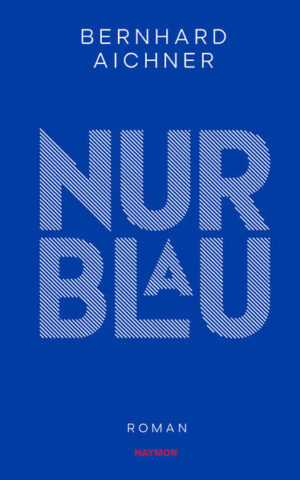 BERNHARD
AICHNER

NUR
BLAU

ROMAN

HAYMON